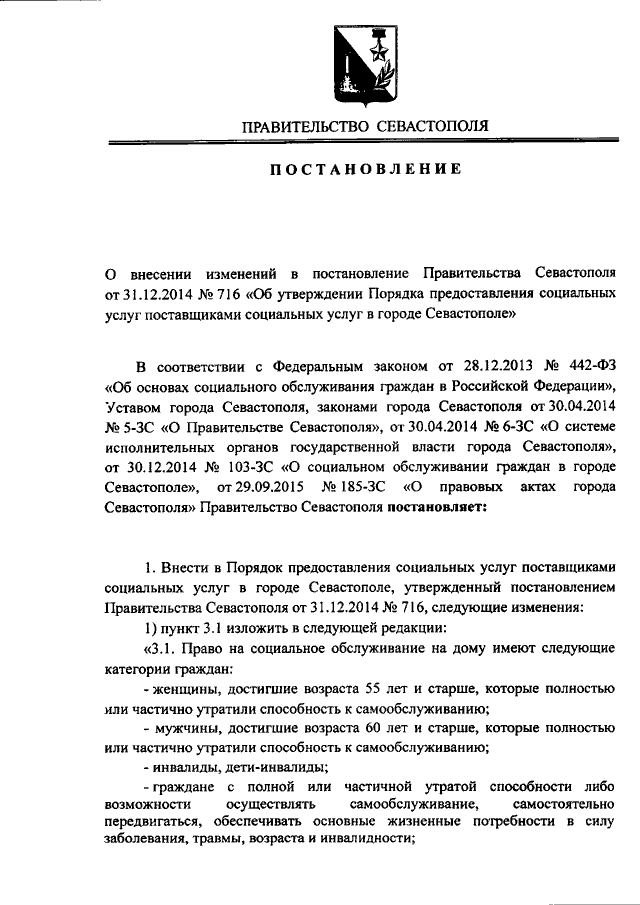 ПРАВИТЕЛЬСТВО СЕВАСТОПОЛЯ

ПОСТАНОВЛЕНИЕ

О внесении изменений в постановление Правительства Севастополя от 31.12.2014 № 716 «Об утверждении Порядка предоставления социальных услуг поставщиками социальных услуг в городе Севастополе»

В соответствии с Федеральным законом от 28.12.2013 № 442-ФЗ «Об основах социального обслуживания граждан в Российской Федерации», Уставом города Севастополя, законами города Севастополя от 30.04.2014 № 5-ЗС «О Правительстве Севастополя», от 30.04.2014 № 6-ЗС «О системе исполнительных органов государственной власти города Севастополя», от 30.12.2014 № 103-ЗС «О социальном обслуживании граждан в городе Севастополе», от 29.09.2015 № 185-ЗС «О правовых актах города Севастополя» Правительство Севастополя постановляет:

1. Внести в Порядок предоставления социальных услуг поставщиками социальных услуг в городе Севастополе, утвержденный постановлением Правительства Севастополя от 31.12.2014 № 716, следующие изменения:

1) пункт 3.1 изложить в следующей редакции:

«3.1. Право на социальное обслуживание на дому имеют следующие категории граждан:

- женщины, достигшие возраста 55 лет и старше, которые полностью или частично утратили способность к самообслуживанию;

- мужчины, достигшие возраста 60 лет и старше, которые полностью или частично утратили способность к самообслуживанию;

- инвалиды, дети-инвалиды;

- граждане с полной или частичной утратой способности либо возможности осуществлять самообслуживание, самостоятельно передвигаться, обеспечивать основные жизненные потребности в силу заболевания, травмы, возраста и инвалидности;